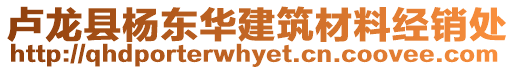 卢龙县杨东华建筑材料经销处
http://qhdporterwhyet.cn.coovee.com